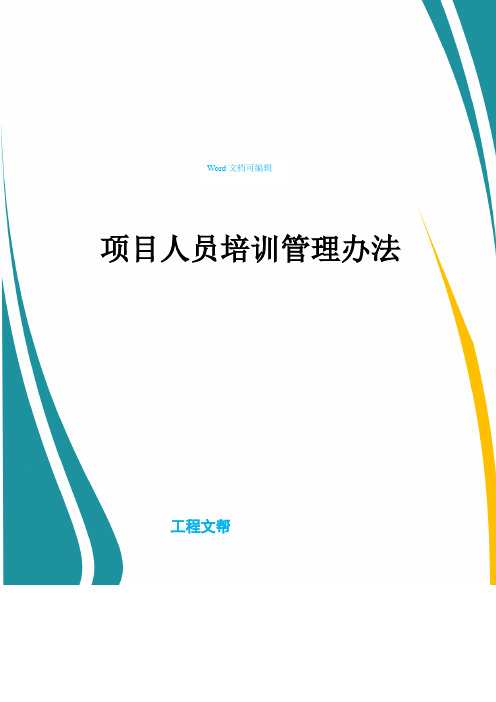 Word 文档可编辑

项目人员培训管理办法

工程文帮